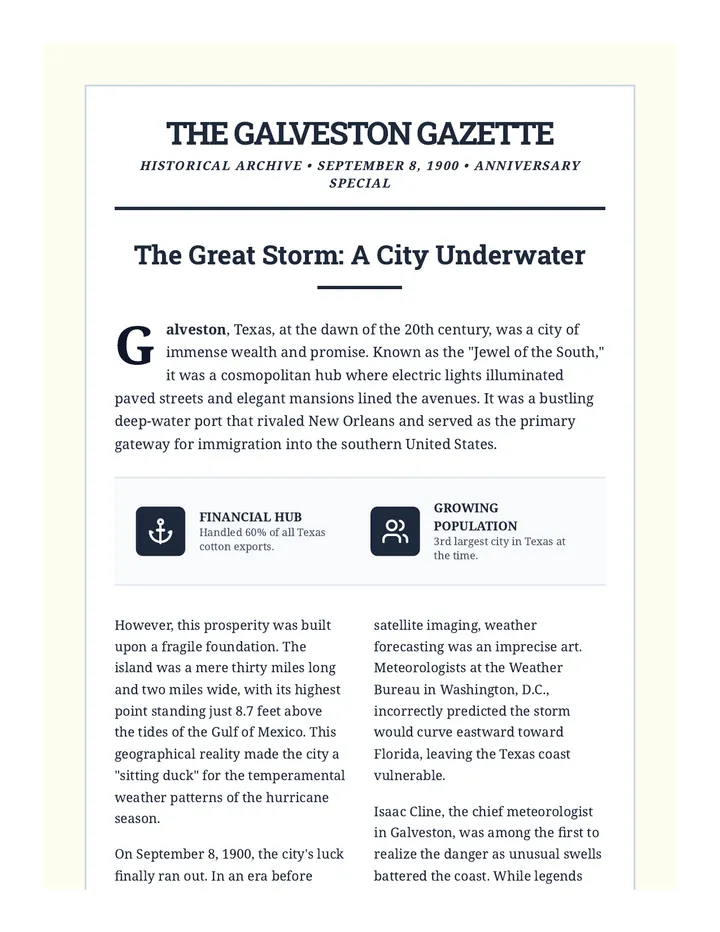 THE GALVESTON GAZETTE

HISTORICAL ARCHIVE • SEPTEMBER 8, 1900 • ANNIVERSARY SPECIAL

The Great Storm: A City Underwater

Galveston, Texas, at the dawn of the 20th century, was a city of immense wealth and promise. Known as the "Jewel of the South," it was a cosmopolitan hub where electric lights illuminated paved streets and elegant mansions lined the avenues. It was a bustling deep-water port that rivaled New Orleans and served as the primary gateway for immigration into the southern United States.

FINANCIAL HUB
Handled 60% of all Texas cotton exports.

GROWING POPULATION
3rd largest city in Texas at the time.

However, this prosperity was built upon a fragile foundation. The island was a mere thirty miles long and two miles wide, with its highest point standing just 8.7 feet above the tides of the Gulf of Mexico. This geographical reality made the city a "sitting duck" for the temperamental weather patterns of the hurricane season.

On September 8, 1900, the city's luck finally ran out. In an era before satellite imaging, weather forecasting was an imprecise art. Meteorologists at the Weather Bureau in Washington, D.C., incorrectly predicted the storm would curve eastward toward Florida, leaving the Texas coast vulnerable.

Isaac Cline, the chief meteorologist in Galveston, was among the first to realize the danger as unusual swells battered the coast. While legends